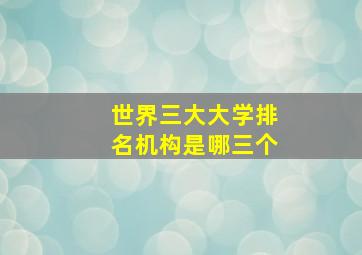 世界三大大学排名机构是哪三个